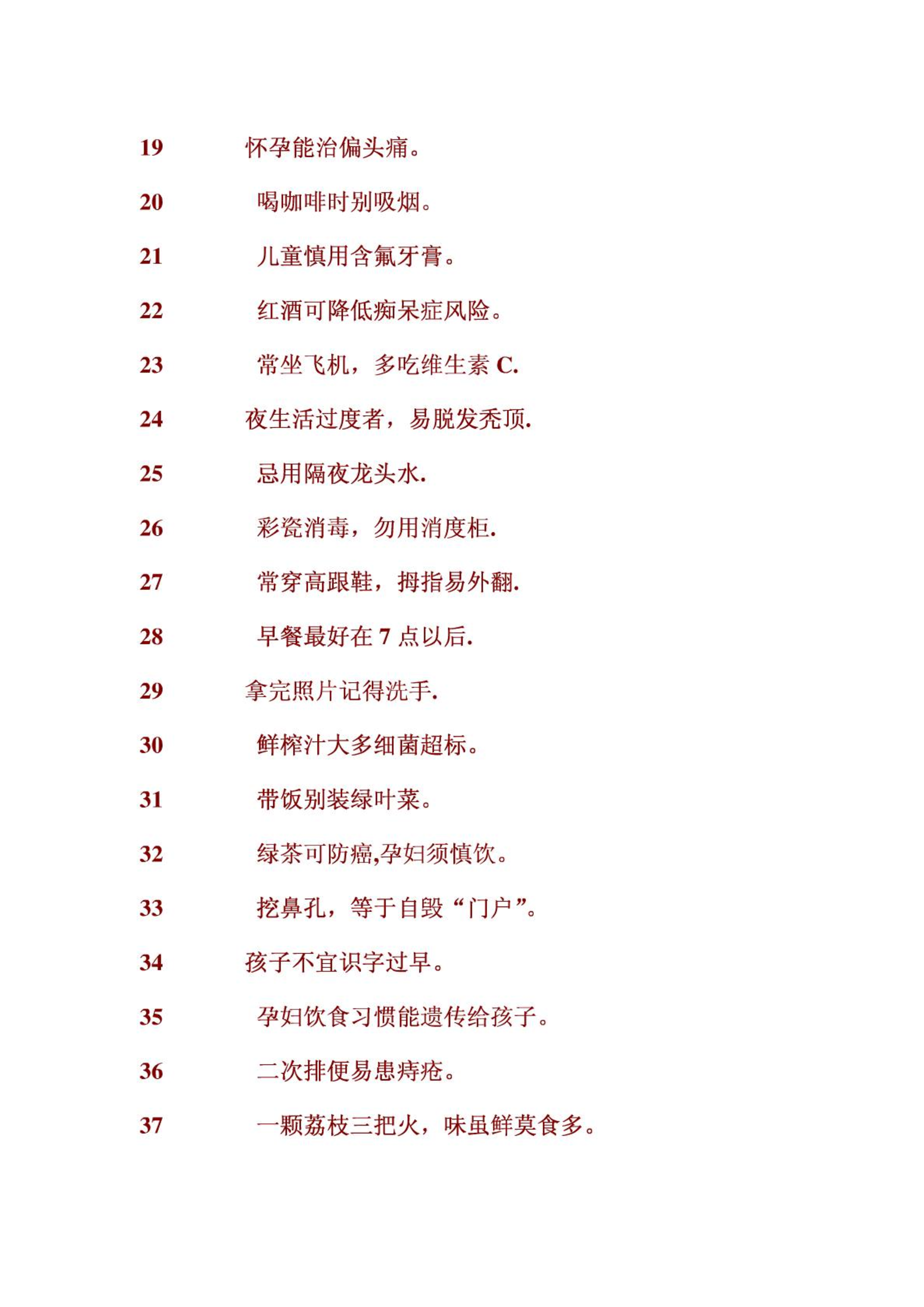 19 怀孕能治偏头痛。

20 喝咖啡时别吸烟。

21 儿童慎用含氟牙膏。

22 红酒可降低痴呆症风险。

23 常坐飞机，多吃维生素 C.

24 夜生活过度者，易脱发秃顶.

25 忌用隔夜龙头水.

26 彩瓷消毒，勿用消度柜.

27 常穿高跟鞋，拇指易外翻.

28 早餐最好在 7 点以后.

29 拿完照片记得洗手.

30 鲜榨汁大多细菌超标。

31 带饭别装绿叶菜。

32 绿茶可防癌,孕妇须慎饮。

33 挖鼻孔，等于自毁“门户”。

34 孩子不宜识字过早。

35 孕妇饮食习惯能遗传给孩子。

36 二次排便易患痔疮。

37 一颗荔枝三把火，味虽鲜莫食多。